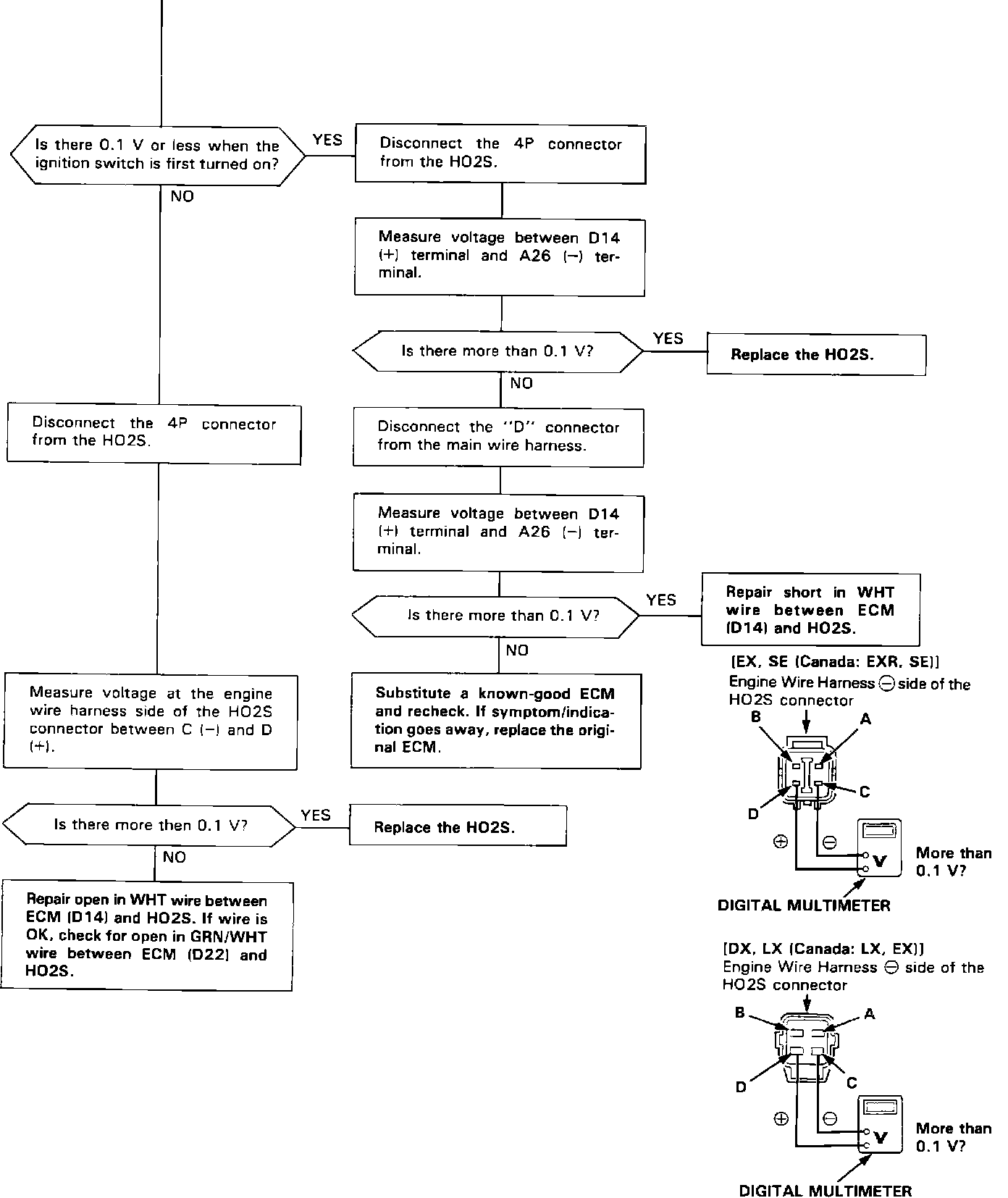 Is there 0.1 V or less when the ignition switch is first turned on?

YES

Disconnect the 4P connector from the HO2S.

Measure voltage between D14 (+) terminal and A26 (−) terminal.

Is there more than 0.1 V?

YES

Replace the HO2S.

NO

Disconnect the "D" connector from the main wire harness.

Measure voltage between D14 (+) terminal and A26 (−) terminal.

Is there more than 0.1 V?

YES

Repair short in WHT wire between ECM (D14) and HO2S.

NO

Substitute a known-good ECM and recheck. If symptom/indication goes away, replace the original ECM.

NO

Disconnect the 4P connector from the HO2S.

Measure voltage at the engine wire harness side of the HO2S connector between C (−) and D (+).

Is there more then 0.1 V?

YES

Replace the HO2S.

NO

Repair open in WHT wire between ECM (D14) and HO2S. If wire is OK, check for open in GRN/WHT wire between ECM (D22) and HO2S.

[EX, SE (Canada: EXR, SE)]
Engine Wire Harness ⊖ side of the HO2S connector

B A C D ⊕ ⊖ V

More than 0.1 V?

DIGITAL MULTIMETER

[DX, LX (Canada: LX, EX)]
Engine Wire Harness ⊖ side of the HO2S connector

B A D C ⊕ ⊖ V

More than 0.1 V?

DIGITAL MULTIMETER